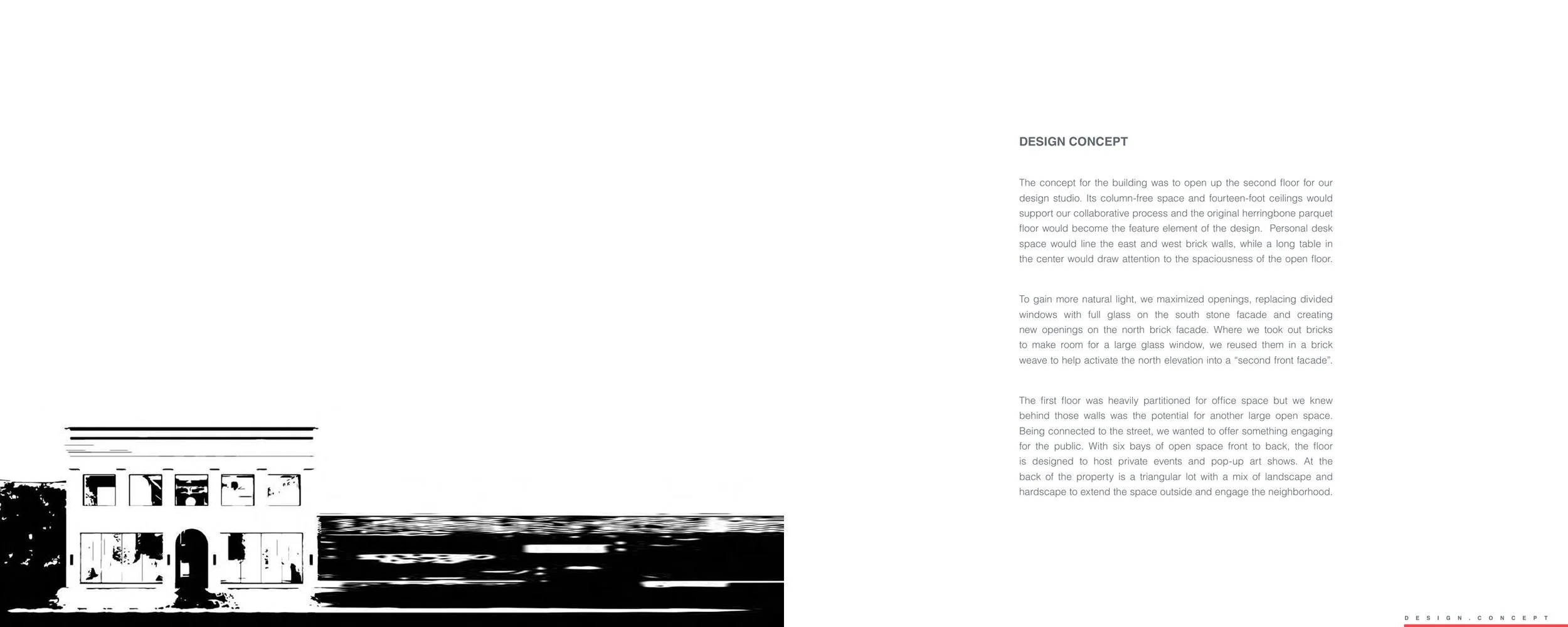 DESIGN CONCEPT

The concept for the building was to open up the second floor for our design studio. Its column-free space and fourteen-foot ceilings would support our collaborative process and the original herringbone parquet floor would become the feature element of the design. Personal desk space would line the east and west brick walls, while a long table in the center would draw attention to the spaciousness of the open floor.

To gain more natural light, we maximized openings, replacing divided windows with full glass on the south stone facade and creating new openings on the north brick facade. Where we took out bricks to make room for a large glass window, we reused them in a brick weave to help activate the north elevation into a “second front facade”.

The first floor was heavily partitioned for office space but we knew behind those walls was the potential for another large open space. Being connected to the street, we wanted to offer something engaging for the public. With six bays of open space front to back, the floor is designed to host private events and pop-up art shows. At the back of the property is a triangular lot with a mix of landscape and hardscape to extend the space outside and engage the neighborhood.

DESIGN.CONCEPT